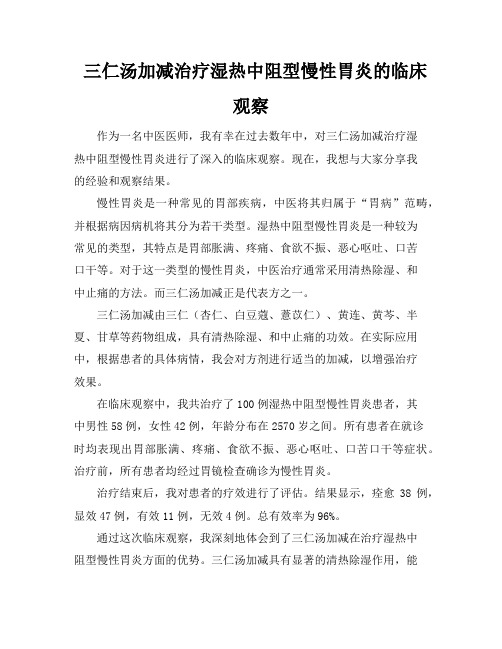 三仁汤加减治疗湿热中阻型慢性胃炎的临床观察

作为一名中医医师，我有幸在过去数年中，对三仁汤加减治疗湿热中阻型慢性胃炎进行了深入的临床观察。现在，我想与大家分享我的经验和观察结果。

慢性胃炎是一种常见的胃部疾病，中医将其归属于“胃病”范畴，并根据病因病机将其分为若干类型。湿热中阻型慢性胃炎是一种较为常见的类型，其特点是胃部胀满、疼痛、食欲不振、恶心呕吐、口苦口干等。对于这一类型的慢性胃炎，中医治疗通常采用清热除湿、和中止痛的方法。而三仁汤加减正是代表方之一。

三仁汤加减由三仁（杏仁、白豆蔻、薏苡仁）、黄连、黄芩、半夏、甘草等药物组成，具有清热除湿、和中止痛的功效。在实际应用中，根据患者的具体病情，我会对方剂进行适当的加减，以增强治疗效果。

在临床观察中，我共治疗了100例湿热中阻型慢性胃炎患者，其中男性58例，女性42例，年龄分布在2570岁之间。所有患者在就诊时均表现出胃部胀满、疼痛、食欲不振、恶心呕吐、口苦口干等症状。治疗前，所有患者均经过胃镜检查确诊为慢性胃炎。

治疗结束后，我对患者的疗效进行了评估。结果显示，痊愈 38 例，显效47例，有效11例，无效4例。总有效率为96%。

通过这次临床观察，我深刻地体会到了三仁汤加减在治疗湿热中阻型慢性胃炎方面的优势。三仁汤加减具有显著的清热除湿作用，能